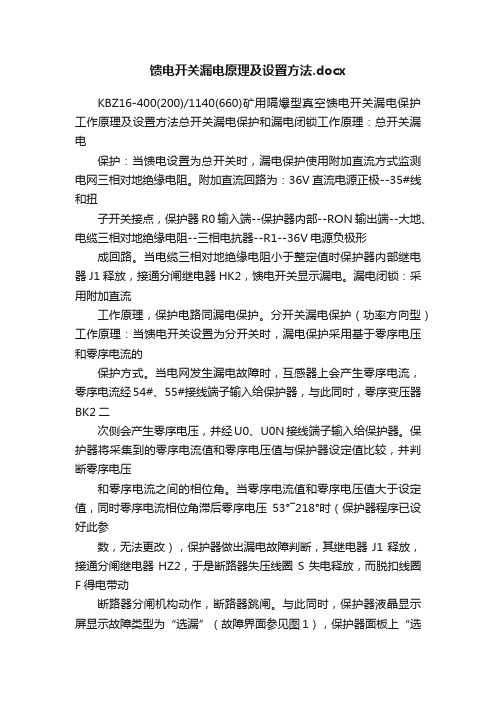 馈电开关漏电原理及设置方法.docx

KBZ16-400(200)/1140(660)矿用隔爆型真空馈电开关漏电保护工作原理及设置方法总开关漏电保护和漏电闭锁工作原理：总开关漏电

保护：当馈电设置为总开关时，漏电保护使用附加直流方式监测电网三相对地绝缘电阻。附加直流回路为：36V 直流电源正极--35#线和扭

子开关接点，保护器 R0 输入端--保护器内部--RON 输出端--大地、电缆三相对地绝缘电阻--三相电抗器--R1--36V 电源负极形

成回路。当电缆三相对地绝缘电阻小于整定值时保护器内部继电器 J1 释放，接通分闸继电器 HK2，馈电开关显示漏电。漏电闭锁：采用附加直流

工作原理，保护电路同漏电保护。分开关漏电保护（功率方向型）工作原理：当馈电开关设置为分开关时，漏电保护采用基于零序电压和零序电流的

保护方式。当电网发生漏电故障时，互感器上会产生零序电流，零序电流经 54#、55#接线端子输入给保护器，与此同时，零序变压器 BK2 二

次侧会产生零序电压，并经 U0、U0N 接线端子输入给保护器。保护器将采集到的零序电流值和零序电压值与保护器设定值比较，并判断零序电压

和零序电流之间的相位角。当零序电流值和零序电压值大于设定值，同时零序电流相位角滞后零序电压 53°~218°时（保护器程序已设好此参

数，无法更改），保护器做出漏电故障判断，其继电器 J1 释放，接通分闸继电器 HZ2，于是断路器失压线圈 S 失电释放，而脱扣线圈 F 得电带动

断路器分闸机构动作，断路器跳闸。与此同时，保护器液晶显示屏显示故障类型为“选漏”（故障界面参见图 1），保护器面板上“选